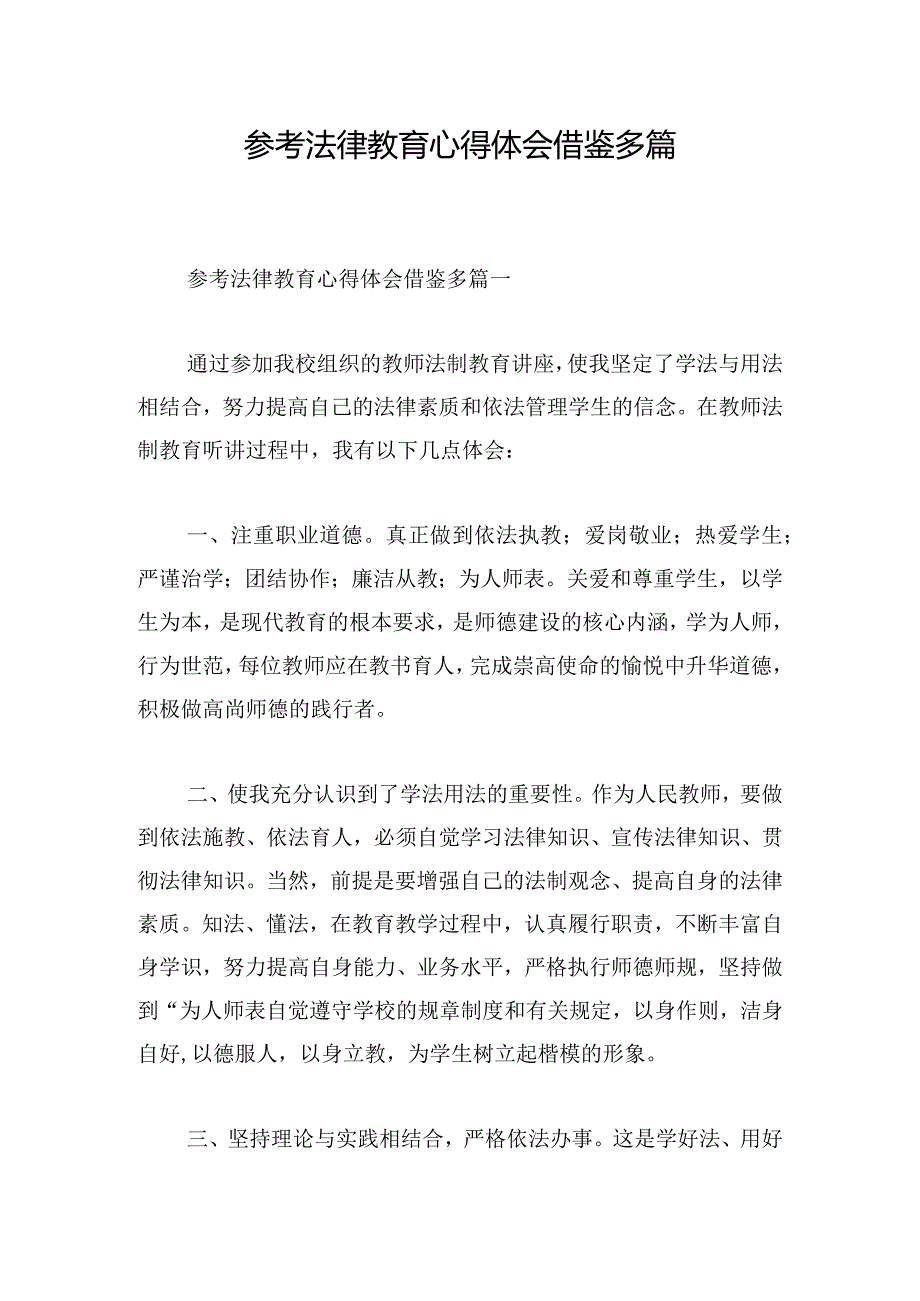 参考法律教育心得体会借鉴多篇

参考法律教育心得体会借鉴多篇一

通过参加我校组织的教师法制教育讲座，使我坚定了学法与用法相结合，努力提高自己的法律素质和依法管理学生的信念。在教师法制教育听讲过程中，我有以下几点体会：

一、注重职业道德。真正做到依法执教；爱岗敬业；热爱学生；严谨治学；团结协作；廉洁从教；为人师表。关爱和尊重学生，以学生为本，是现代教育的根本要求，是师德建设的核心内涵，学为人师，行为世范，每位教师应在教书育人，完成崇高使命的愉悦中升华道德，积极做高尚师德的践行者。

二、使我充分认识到了学法用法的重要性。作为人民教师，要做到依法施教、依法育人，必须自觉学习法律知识、宣传法律知识、贯彻法律知识。当然，前提是要增强自己的法制观念、提高自身的法律素质。知法、懂法，在教育教学过程中，认真履行职责，不断丰富自身学识，努力提高自身能力、业务水平，严格执行师德师规，坚持做到“为人师表自觉遵守学校的规章制度和有关规定，以身作则，洁身自好，以德服人，以身立教，为学生树立起楷模的形象。

三、坚持理论与实践相结合，严格依法办事。这是学好法、用好